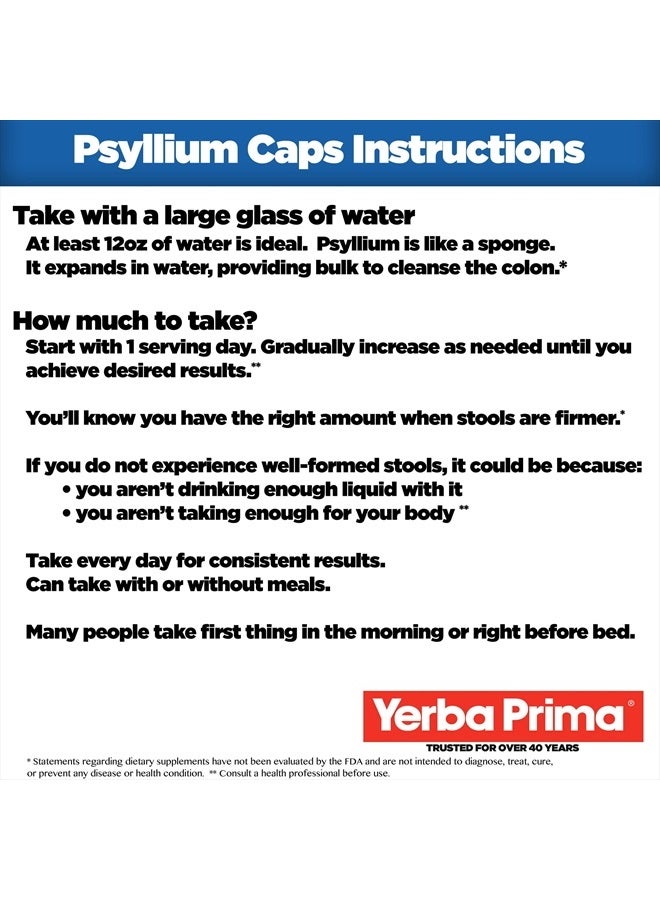 Psyllium Caps Instructions

Take with a large glass of water
At least 12oz of water is ideal. Psyllium is like a sponge. It expands in water, providing bulk to cleanse the colon.*

How much to take?
Start with 1 serving day. Gradually increase as needed until you achieve desired results.**

You'll know you have the right amount when stools are firmer.*

If you do not experience well-formed stools, it could be because:
• you aren't drinking enough liquid with it
• you aren't taking enough for your body **

Take every day for consistent results.
Can take with or without meals.

Many people take first thing in the morning or right before bed.

Yerba Prima®
TRUSTED FOR OVER 40 YEARS

* Statements regarding dietary supplements have not been evaluated by the FDA and are not intended to diagnose, treat, cure, or prevent any disease or health condition. ** Consult a health professional before use.